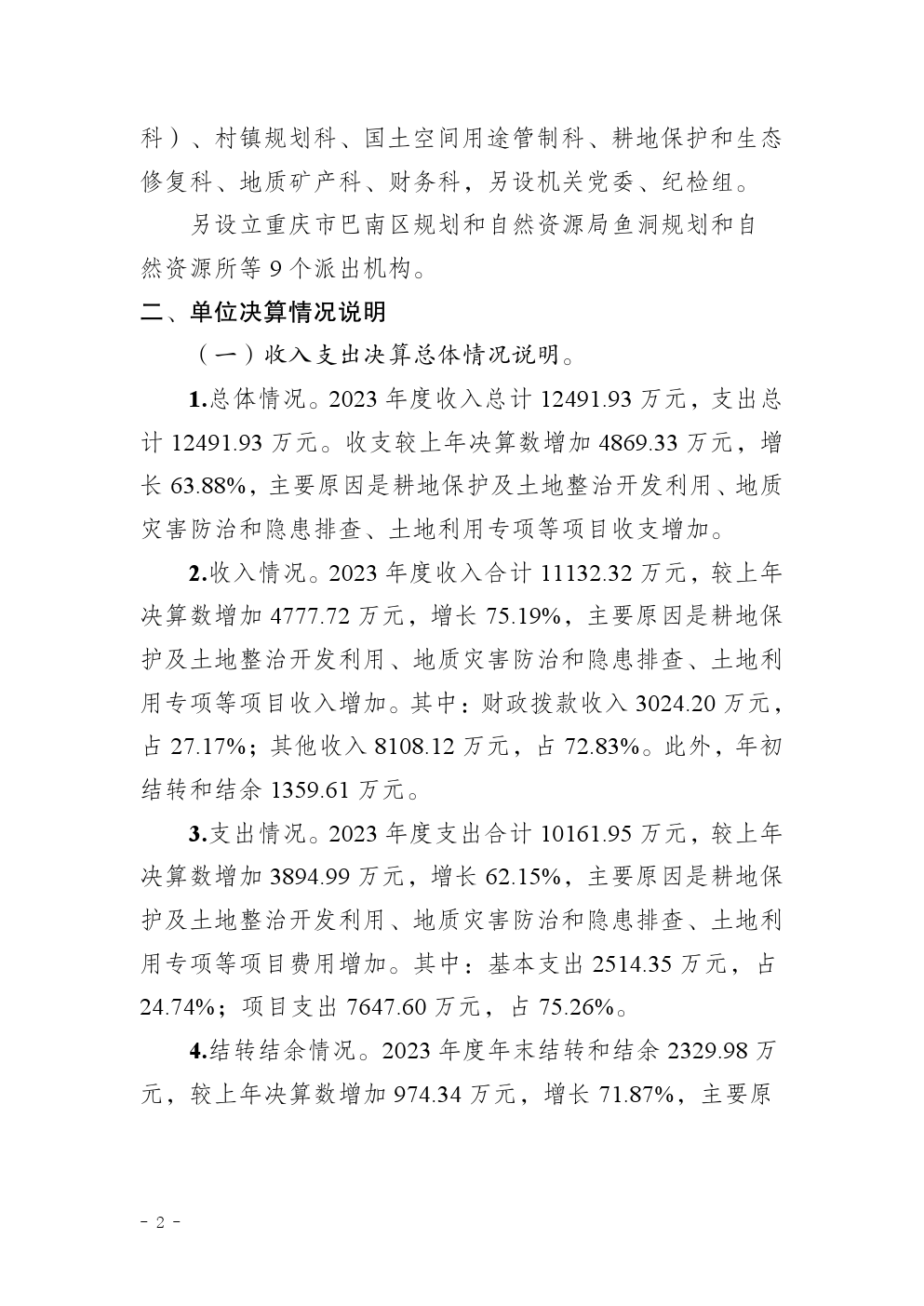 科）、村镇规划科、国土空间用途管制科、耕地保护和生态修复科、地质矿产科、财务科，另设机关党委、纪检组。

另设立重庆市巴南区规划和自然资源局鱼洞规划和自然资源所等 9 个派出机构。

二、单位决算情况说明

（一）收入支出决算总体情况说明。

1.总体情况。2023 年度收入总计 12491.93 万元，支出总计 12491.93 万元。收支较上年决算数增加 4869.33 万元，增长 63.88%，主要原因是耕地保护及土地整治开发利用、地质灾害防治和隐患排查、土地利用专项等项目收支增加。

2.收入情况。2023 年度收入合计 11132.32 万元，较上年决算数增加 4777.72 万元，增长 75.19%，主要原因是耕地保护及土地整治开发利用、地质灾害防治和隐患排查、土地利用专项等项目收入增加。其中：财政拨款收入 3024.20 万元，占 27.17%；其他收入 8108.12 万元，占 72.83%。此外，年初结转和结余 1359.61 万元。

3.支出情况。2023 年度支出合计 10161.95 万元，较上年决算数增加 3894.99 万元，增长 62.15%，主要原因是耕地保护及土地整治开发利用、地质灾害防治和隐患排查、土地利用专项等项目费用增加。其中：基本支出 2514.35 万元，占 24.74%；项目支出 7647.60 万元，占 75.26%。

4.结转结余情况。2023 年度年末结转和结余 2329.98 万元，较上年决算数增加 974.34 万元，增长 71.87%，主要原

- 2 -